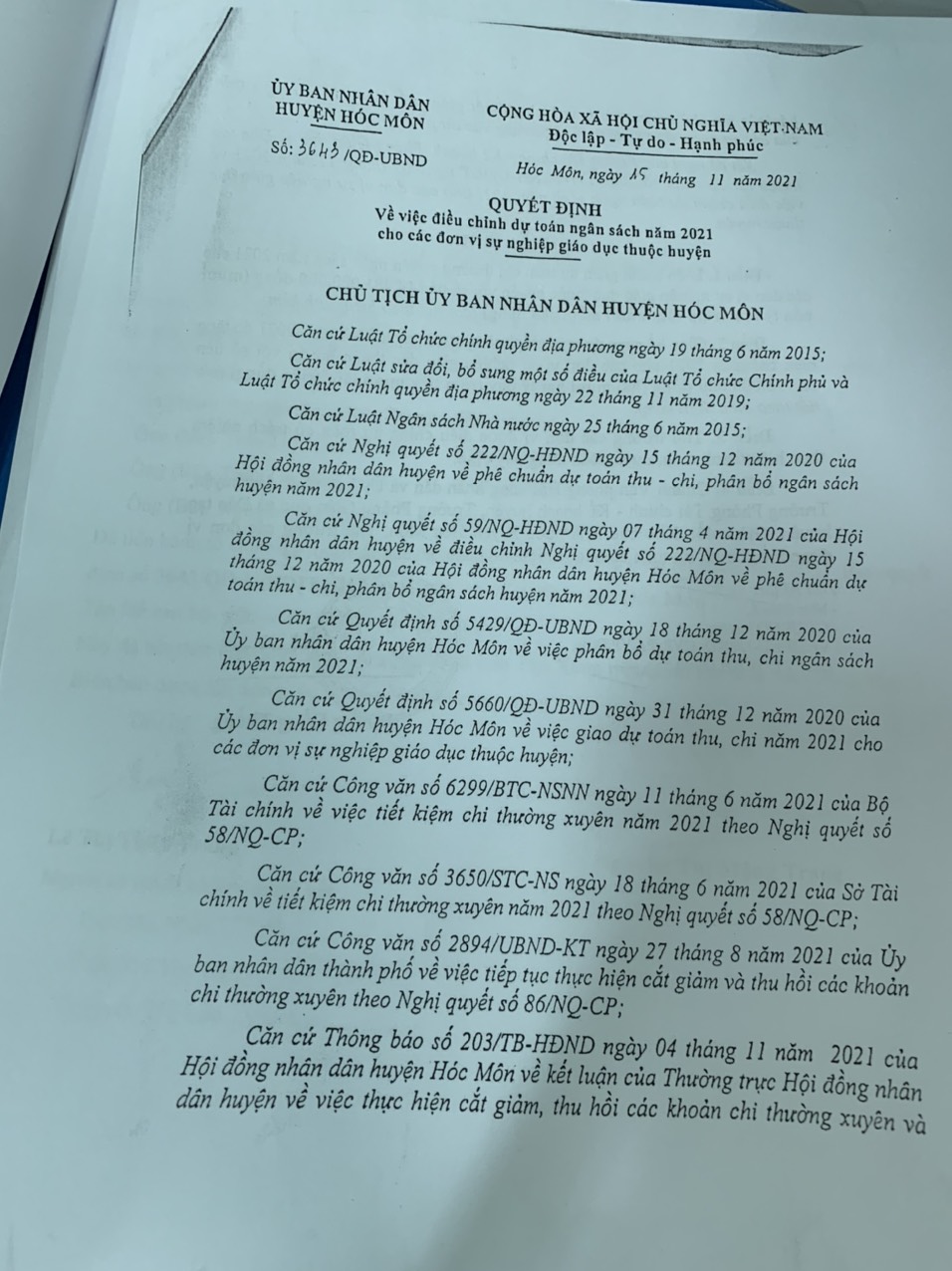 ỦY BAN NHÂN DÂN
HUYỆN HÓC MÔN

Số: 3643 /QĐ-UBND

CỘNG HÒA XÃ HỘI CHỦ NGHĨA VIỆT NAM
Độc lập - Tự do - Hạnh phúc

Hóc Môn, ngày 15 tháng 11 năm 2021

QUYẾT ĐỊNH
Về việc điều chỉnh dự toán ngân sách năm 2021
cho các đơn vị sự nghiệp giáo dục thuộc huyện

CHỦ TỊCH ỦY BAN NHÂN DÂN HUYỆN HÓC MÔN

Căn cứ Luật Tổ chức chính quyền địa phương ngày 19 tháng 6 năm 2015;

Căn cứ Luật sửa đổi, bổ sung một số điều của Luật Tổ chức Chính phủ và Luật Tổ chức chính quyền địa phương ngày 22 tháng 11 năm 2019;

Căn cứ Luật Ngân sách Nhà nước ngày 25 tháng 6 năm 2015;

Căn cứ Nghị quyết số 222/NQ-HĐND ngày 15 tháng 12 năm 2020 của Hội đồng nhân dân huyện về phê chuẩn dự toán thu - chi, phân bổ ngân sách huyện năm 2021;

Căn cứ Nghị quyết số 59/NQ-HĐND ngày 07 tháng 4 năm 2021 của Hội đồng nhân dân huyện về điều chỉnh Nghị quyết số 222/NQ-HĐND ngày 15 tháng 12 năm 2020 của Hội đồng nhân dân huyện Hóc Môn về phê chuẩn dự toán thu - chi, phân bổ ngân sách huyện năm 2021;

Căn cứ Quyết định số 5429/QĐ-UBND ngày 18 tháng 12 năm 2020 của Ủy ban nhân dân huyện Hóc Môn về việc phân bổ dự toán thu, chi ngân sách huyện năm 2021;

Căn cứ Quyết định số 5660/QĐ-UBND ngày 31 tháng 12 năm 2020 của Ủy ban nhân dân huyện Hóc Môn về việc giao dự toán thu, chi năm 2021 cho các đơn vị sự nghiệp giáo dục thuộc huyện;

Căn cứ Công văn số 6299/BTC-NSNN ngày 11 tháng 6 năm 2021 của Bộ Tài chính về việc tiết kiệm chi thường xuyên năm 2021 theo Nghị quyết số 58/NQ-CP;

Căn cứ Công văn số 3650/STC-NS ngày 18 tháng 6 năm 2021 của Sở Tài chính về tiết kiệm chi thường xuyên năm 2021 theo Nghị quyết số 58/NQ-CP;

Căn cứ Công văn số 2894/UBND-KT ngày 27 tháng 8 năm 2021 của Ủy ban nhân dân thành phố về việc tiếp tục thực hiện cắt giảm và thu hồi các khoản chi thường xuyên theo Nghị quyết số 86/NQ-CP;

Căn cứ Thông báo số 203/TB-HĐND ngày 04 tháng 11 năm 2021 của Hội đồng nhân dân huyện Hóc Môn về kết luận của Thường trực Hội đồng nhân dân huyện về việc thực hiện cắt giảm, thu hồi các khoản chi thường xuyên và